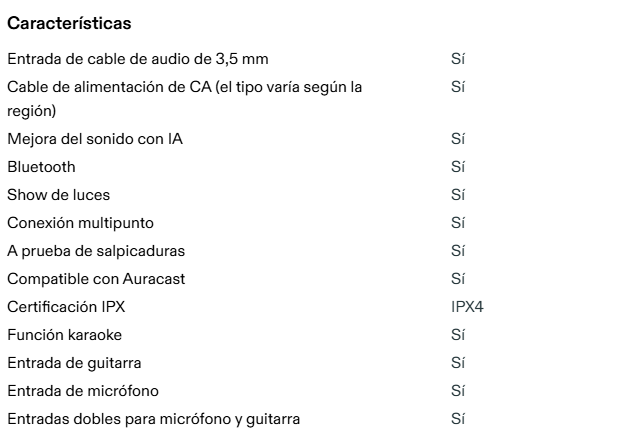 Características

| | |
|---|---|
| Entrada de cable de audio de 3,5 mm | Sí |
| Cable de alimentación de CA (el tipo varía según la región) | Sí |
| Mejora del sonido con IA | Sí |
| Bluetooth | Sí |
| Show de luces | Sí |
| Conexión multipunto | Sí |
| A prueba de salpicaduras | Sí |
| Compatible con Auracast | Sí |
| Certificación IPX | IPX4 |
| Función karaoke | Sí |
| Entrada de guitarra | Sí |
| Entrada de micrófono | Sí |
| Entradas dobles para micrófono y guitarra | Sí |